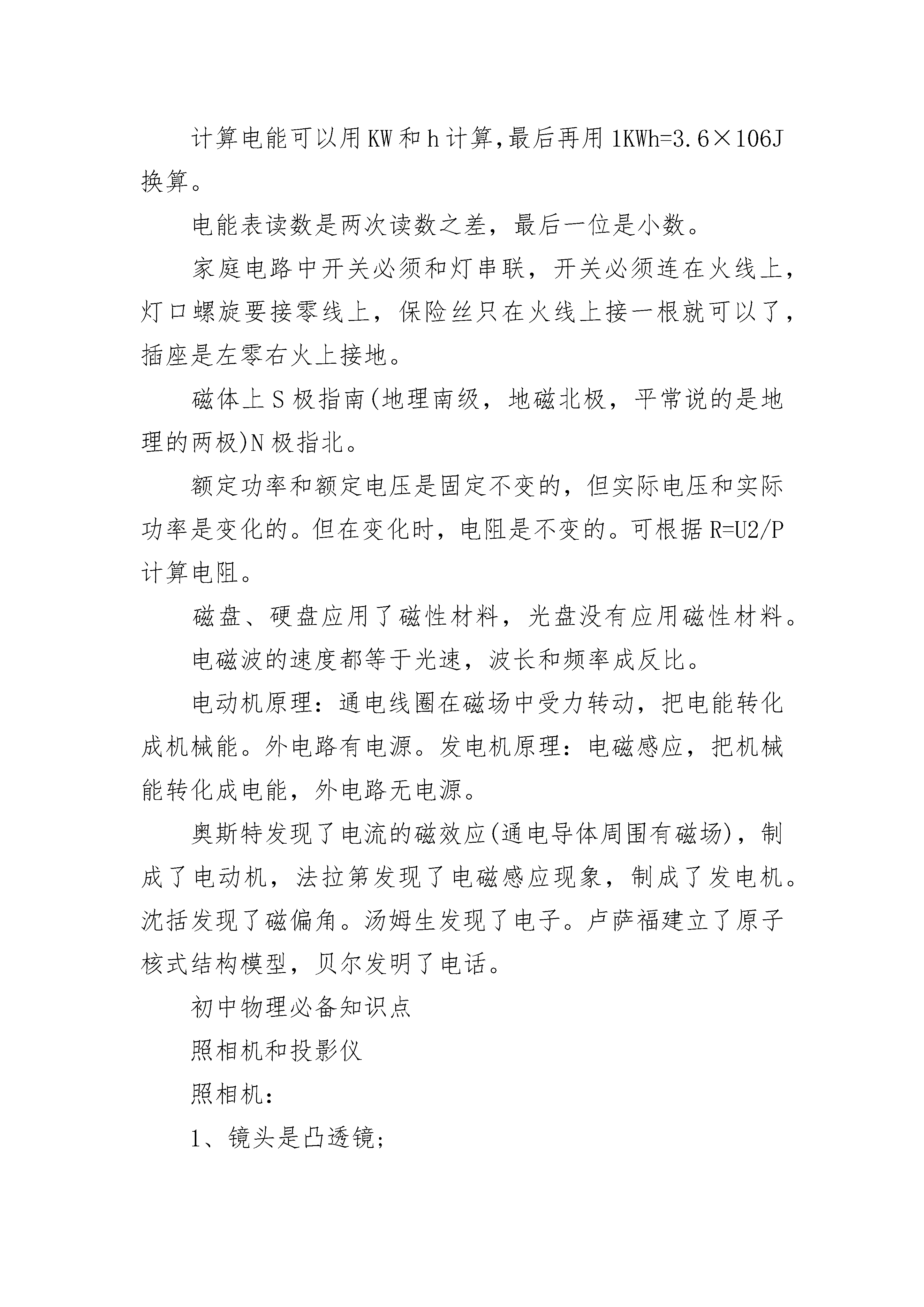 计算电能可以用KW和h计算,最后再用1KWh=3.6×106J换算。

电能表读数是两次读数之差，最后一位是小数。

家庭电路中开关必须和灯串联，开关必须连在火线上，灯口螺旋要接零线上，保险丝只在火线上接一根就可以了，插座是左零右火上接地。

磁体上S极指南(地理南级，地磁北极，平常说的是地理的两极)N极指北。

额定功率和额定电压是固定不变的，但实际电压和实际功率是变化的。但在变化时，电阻是不变的。可根据R=U2/P计算电阻。

磁盘、硬盘应用了磁性材料，光盘没有应用磁性材料。

电磁波的速度都等于光速，波长和频率成反比。

电动机原理：通电线圈在磁场中受力转动，把电能转化成机械能。外电路有电源。发电机原理：电磁感应，把机械能转化成电能，外电路无电源。

奥斯特发现了电流的磁效应(通电导体周围有磁场)，制成了电动机，法拉第发现了电磁感应现象，制成了发电机。沈括发现了磁偏角。汤姆生发现了电子。卢萨福建立了原子核式结构模型，贝尔发明了电话。

初中物理必备知识点

照相机和投影仪

照相机：

1、镜头是凸透镜;